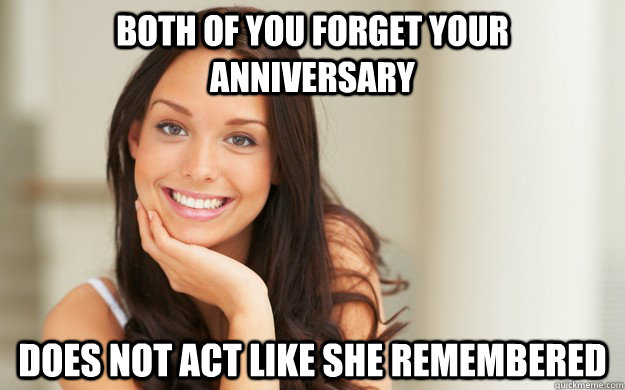 BOTH OF YOU FORGET YOUR ANNIVERSARY

DOES NOT ACT LIKE SHE REMEMBERED

quickmeme.com